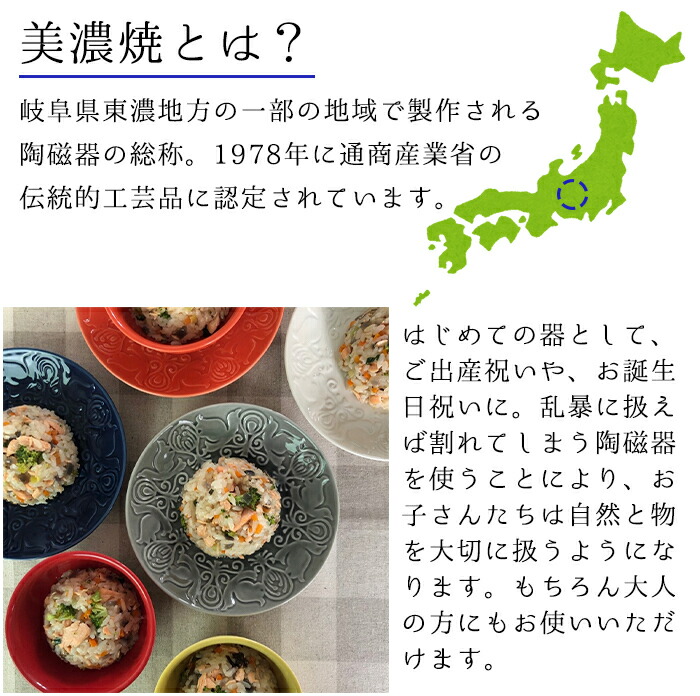 美濃焼とは？

岐阜県東濃地方の一部の地域で製作される陶磁器の総称。1978年に通商産業省の伝統的工芸品に認定されています。

はじめての器として、ご出産祝いや、お誕生日祝いに。乱暴に扱えば割れてしまう陶磁器を使うことにより、お子さんたちは自然と物を大切に扱うようになります。もちろん大人の方にもお使いいただけます。